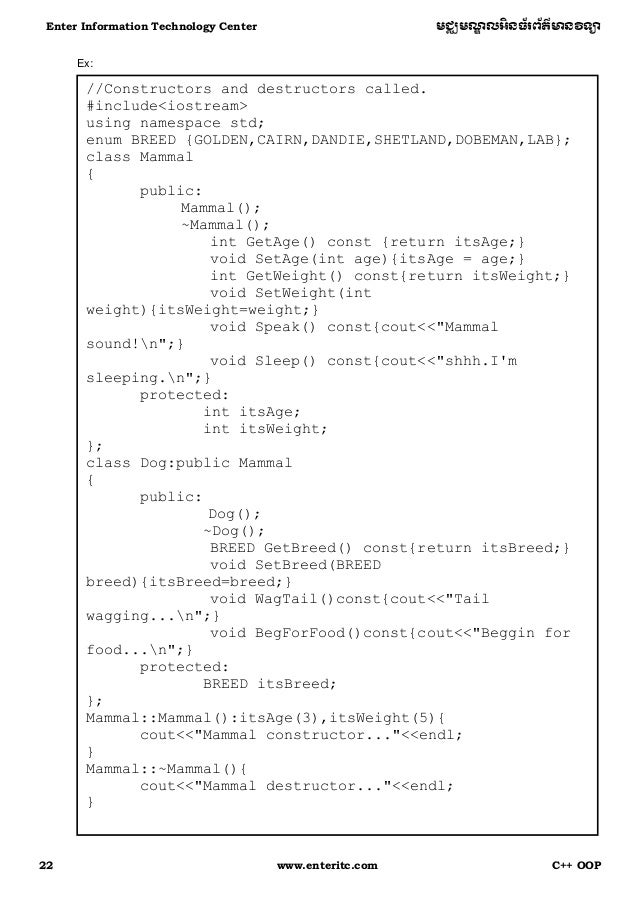 Enter Information Technology Center មជ្ឈមណ្ឌលអិនធ័រព័ត៌មានវិទ្យា

Ex:

//Constructors and destructors called.
#include<iostream>
using namespace std;
enum BREED {GOLDEN,CAIRN,DANDIE,SHETLAND,DOBEMAN,LAB};
class Mammal
{
	public:
		Mammal();
		~Mammal();
			int GetAge() const {return itsAge;}
			void SetAge(int age){itsAge = age;}
			int GetWeight() const{return itsWeight;}
			void SetWeight(int weight){itsWeight=weight;}
			void Speak() const{cout<<"Mammal sound!\n";}
			void Sleep() const{cout<<"shhh.I'm sleeping.\n";}
	protected:
			int itsAge;
			int itsWeight;
};
class Dog:public Mammal
{
	public:
			Dog();
			~Dog();
			BREED GetBreed() const{return itsBreed;}
			void SetBreed(BREED breed){itsBreed=breed;}
			void WagTail()const{cout<<"Tail wagging...\n";}
			void BegForFood()const{cout<<"Beggin for food...\n";}
	protected:
			BREED itsBreed;
};
Mammal::Mammal():itsAge(3),itsWeight(5){
	cout<<"Mammal constructor..."<<endl;
}
Mammal::~Mammal(){
	cout<<"Mammal destructor..."<<endl;
}

22 www.enteritc.com C++ OOP